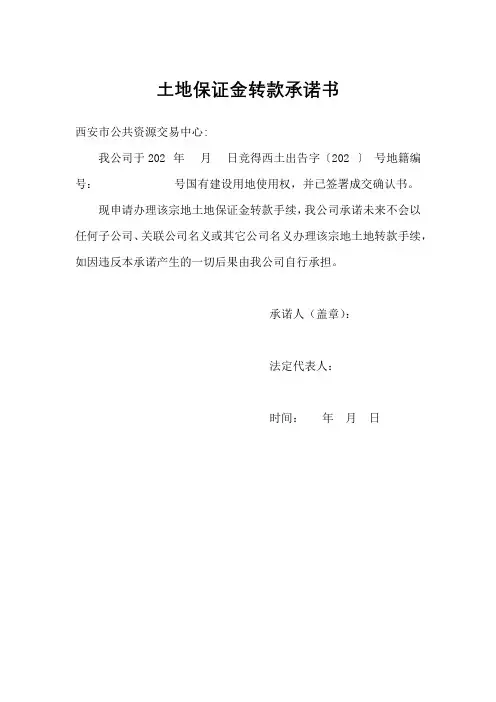 土地保证金转款承诺书

西安市公共资源交易中心：

我公司于 202 年 月 日竞得西土出告字〔202 〕 号地籍编号： 号国有建设用地使用权，并已签署成交确认书。

现申请办理该宗地土地保证金转款手续，我公司承诺未来不会以任何子公司、关联公司名义或其它公司名义办理该宗地土地转款手续，如因违反本承诺产生的一切后果由我公司自行承担。

承诺人（盖章）：

法定代表人：

时间： 年 月 日